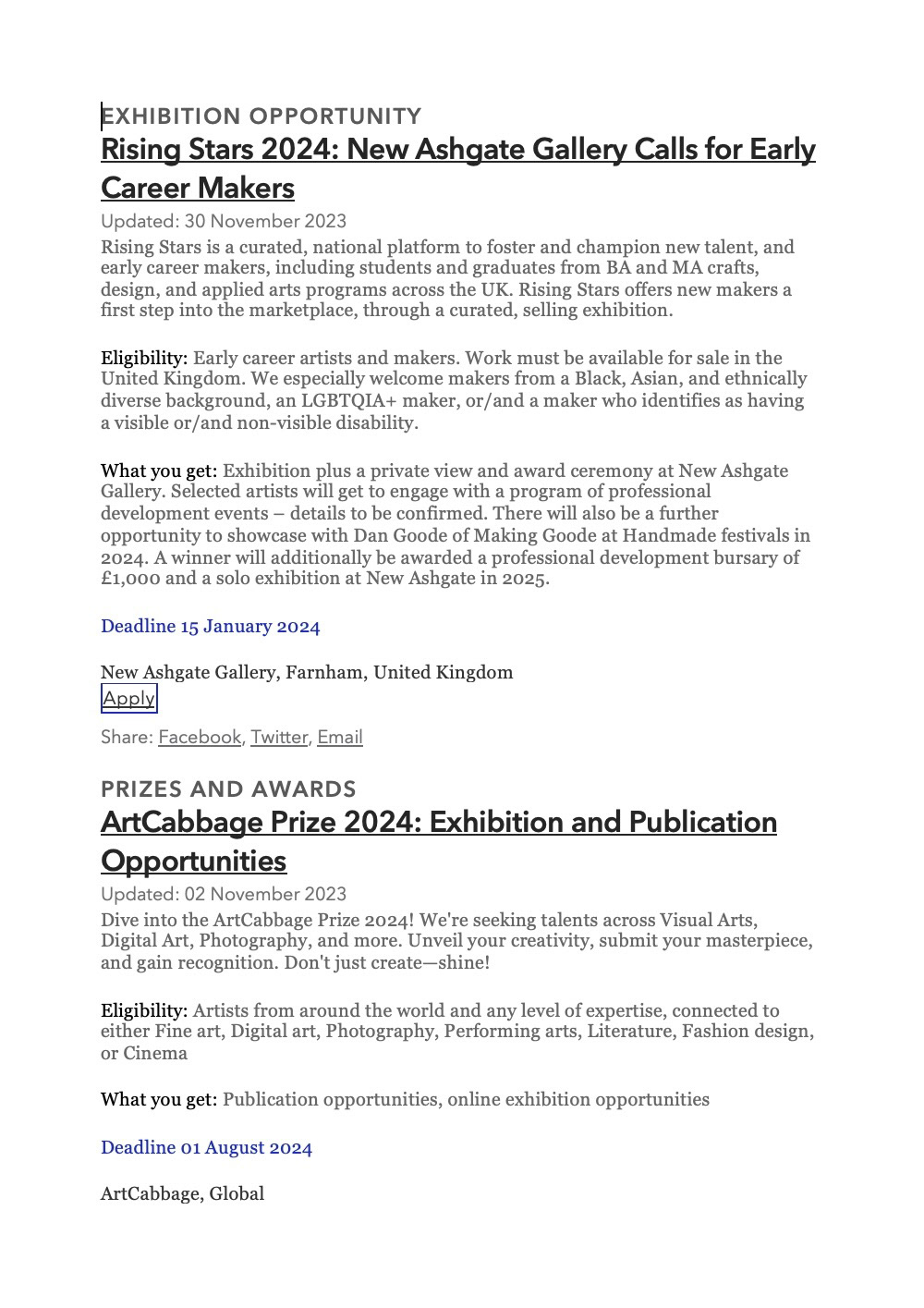 EXHIBITION OPPORTUNITY

Rising Stars 2024: New Ashgate Gallery Calls for Early Career Makers

Updated: 30 November 2023

Rising Stars is a curated, national platform to foster and champion new talent, and early career makers, including students and graduates from BA and MA crafts, design, and applied arts programs across the UK. Rising Stars offers new makers a first step into the marketplace, through a curated, selling exhibition.

Eligibility: Early career artists and makers. Work must be available for sale in the United Kingdom. We especially welcome makers from a Black, Asian, and ethnically diverse background, an LGBTQIA+ maker, or/and a maker who identifies as having a visible or/and non-visible disability.

What you get: Exhibition plus a private view and award ceremony at New Ashgate Gallery. Selected artists will get to engage with a program of professional development events – details to be confirmed. There will also be a further opportunity to showcase with Dan Goode of Making Goode at Handmade festivals in 2024. A winner will additionally be awarded a professional development bursary of £1,000 and a solo exhibition at New Ashgate in 2025.

Deadline 15 January 2024

New Ashgate Gallery, Farnham, United Kingdom

Apply

Share: Facebook, Twitter, Email

PRIZES AND AWARDS

ArtCabbage Prize 2024: Exhibition and Publication Opportunities

Updated: 02 November 2023

Dive into the ArtCabbage Prize 2024! We're seeking talents across Visual Arts, Digital Art, Photography, and more. Unveil your creativity, submit your masterpiece, and gain recognition. Don't just create—shine!

Eligibility: Artists from around the world and any level of expertise, connected to either Fine art, Digital art, Photography, Performing arts, Literature, Fashion design, or Cinema

What you get: Publication opportunities, online exhibition opportunities

Deadline 01 August 2024

ArtCabbage, Global